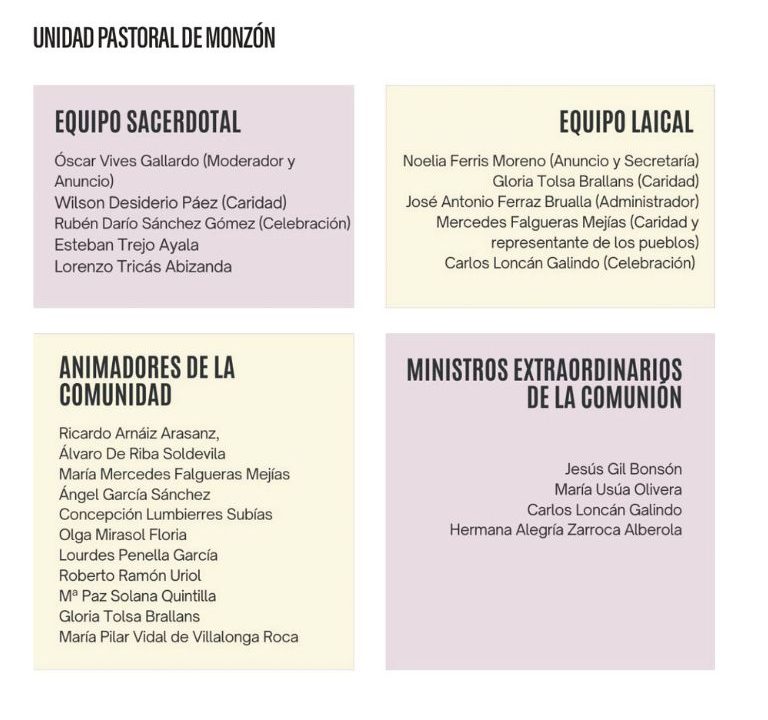 UNIDAD PASTORAL DE MONZÓN

EQUIPO SACERDOTAL

Óscar Vives Gallardo (Moderador y Anuncio)
Wilson Desiderio Páez (Caridad)
Rubén Darío Sánchez Gómez (Celebración)
Esteban Trejo Ayala
Lorenzo Tricás Abizanda

EQUIPO LAICAL

Noelia Ferris Moreno (Anuncio y Secretaría)
Gloria Tolsa Brallans (Caridad)
José Antonio Ferraz Brualla (Administrador)
Mercedes Falgueras Mejías (Caridad y representante de los pueblos)
Carlos Loncán Galindo (Celebración)

ANIMADORES DE LA COMUNIDAD

Ricardo Arnáiz Arasanz,
Álvaro De Riba Soldevila
María Mercedes Falgueras Mejías
Ángel García Sánchez
Concepción Lumbierres Subías
Olga Mirasol Floria
Lourdes Penella García
Roberto Ramón Uriol
Mª Paz Solana Quintilla
Gloria Tolsa Brallans
María Pilar Vidal de Villalonga Roca

MINISTROS EXTRAORDINARIOS DE LA COMUNIÓN

Jesús Gil Bonsón
María Usúa Olivera
Carlos Loncán Galindo
Hermana Alegría Zarroca Alberola